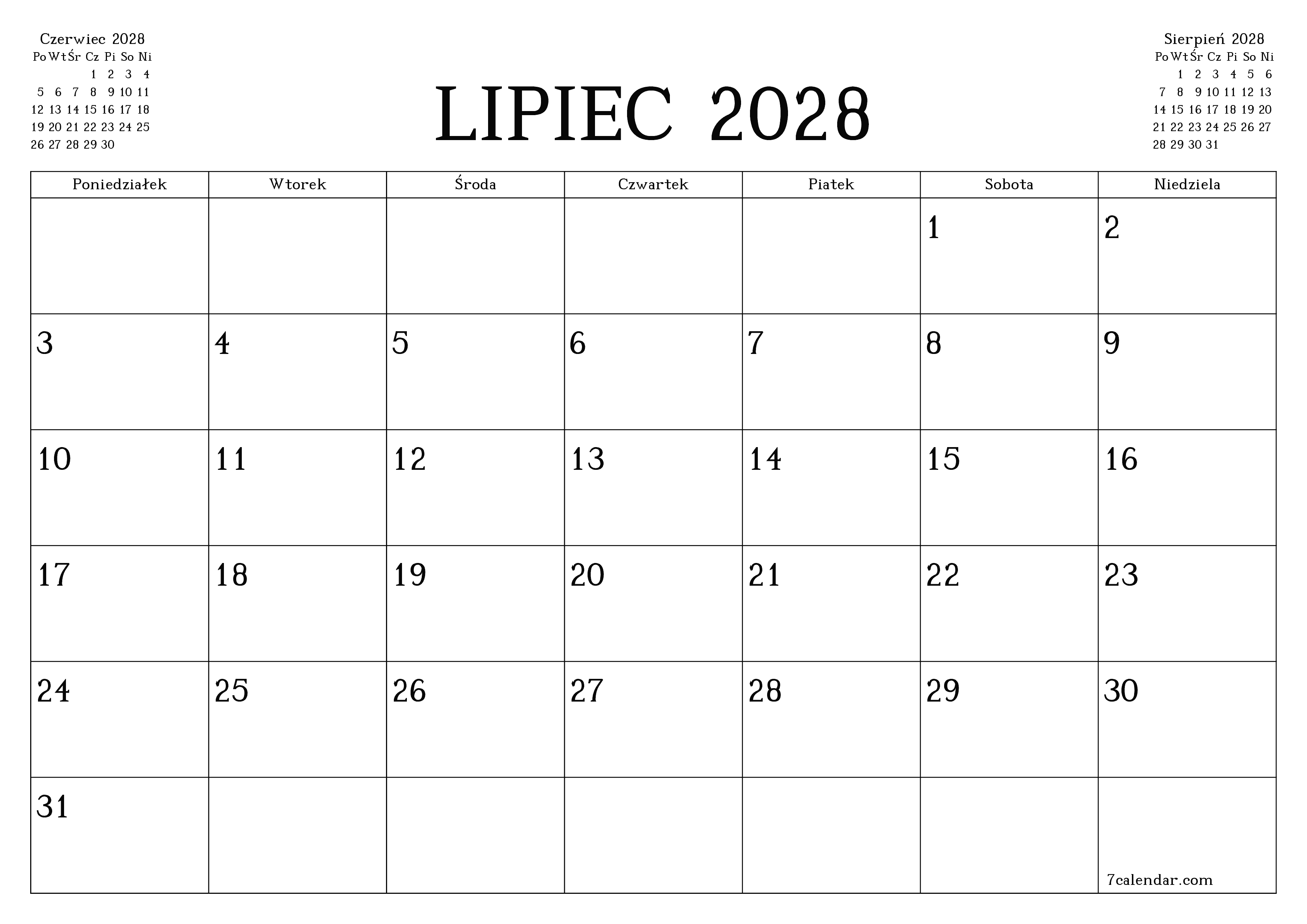 Czerwiec 2028

| Po | Wt | Śr | Cz | Pi | So | Ni |
|---|---|---|---|---|---|---|
| | | | 1 | 2 | 3 | 4 |
| 5 | 6 | 7 | 8 | 9 | 10 | 11 |
| 12 | 13 | 14 | 15 | 16 | 17 | 18 |
| 19 | 20 | 21 | 22 | 23 | 24 | 25 |
| 26 | 27 | 28 | 29 | 30 | | |

LIPIEC 2028

Sierpień 2028

| Po | Wt | Śr | Cz | Pi | So | Ni |
|---|---|---|---|---|---|---|
| | 1 | 2 | 3 | 4 | 5 | 6 |
| 7 | 8 | 9 | 10 | 11 | 12 | 13 |
| 14 | 15 | 16 | 17 | 18 | 19 | 20 |
| 21 | 22 | 23 | 24 | 25 | 26 | 27 |
| 28 | 29 | 30 | 31 | | | |

| Poniedziałek | Wtorek | Środa | Czwartek | Piatek | Sobota | Niedziela |
|---|---|---|---|---|---|---|
| | | | | | 1 | 2 |
| 3 | 4 | 5 | 6 | 7 | 8 | 9 |
| 10 | 11 | 12 | 13 | 14 | 15 | 16 |
| 17 | 18 | 19 | 20 | 21 | 22 | 23 |
| 24 | 25 | 26 | 27 | 28 | 29 | 30 |
| 31 | | | | | | 7calendar.com |